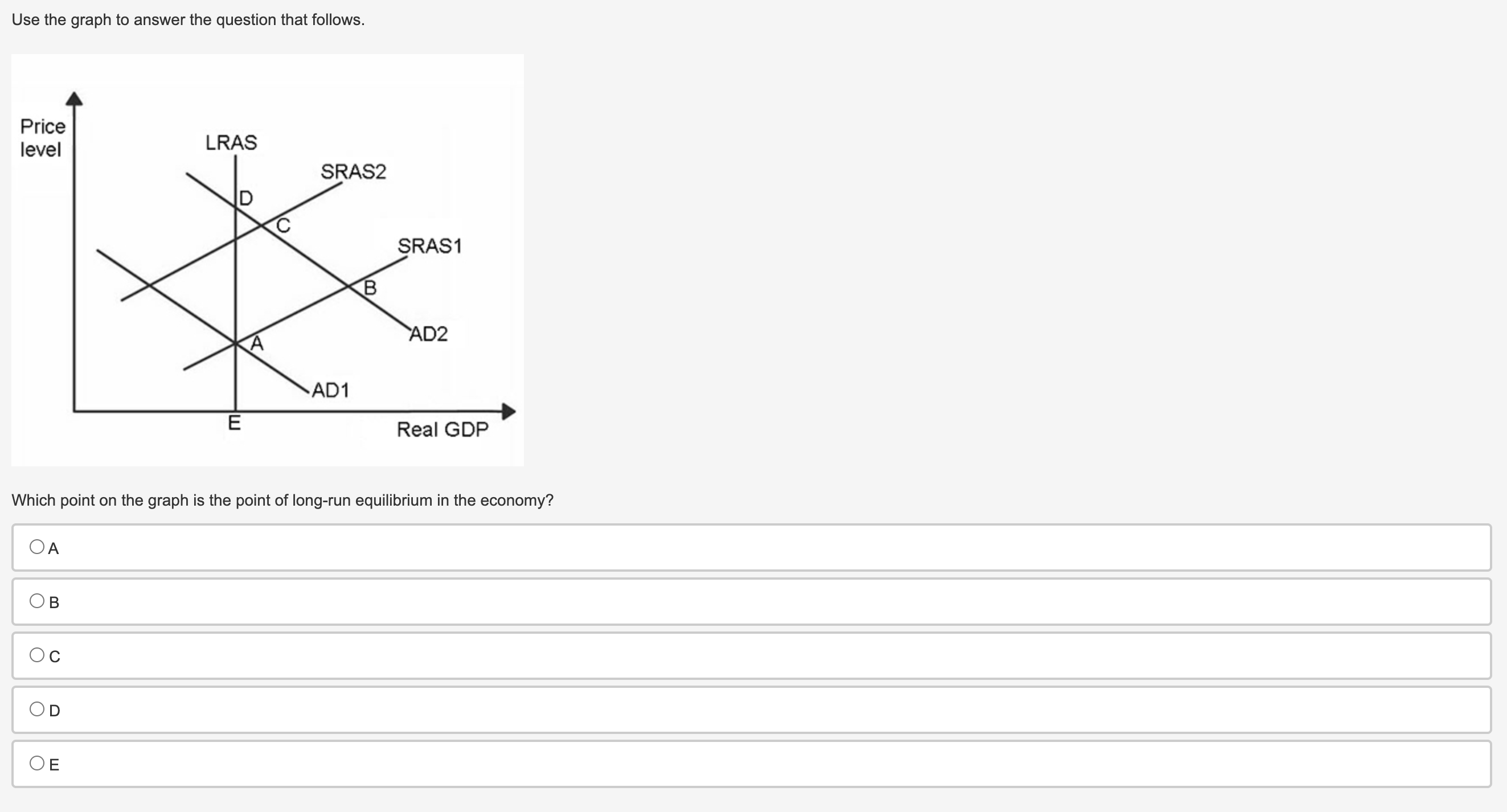 Use the graph to answer the question that follows.

Price level

LRAS

SRAS2

D

C

SRAS1

B

AD2

A

AD1

E

Real GDP

Which point on the graph is the point of long-run equilibrium in the economy?

A

B

C

D

E